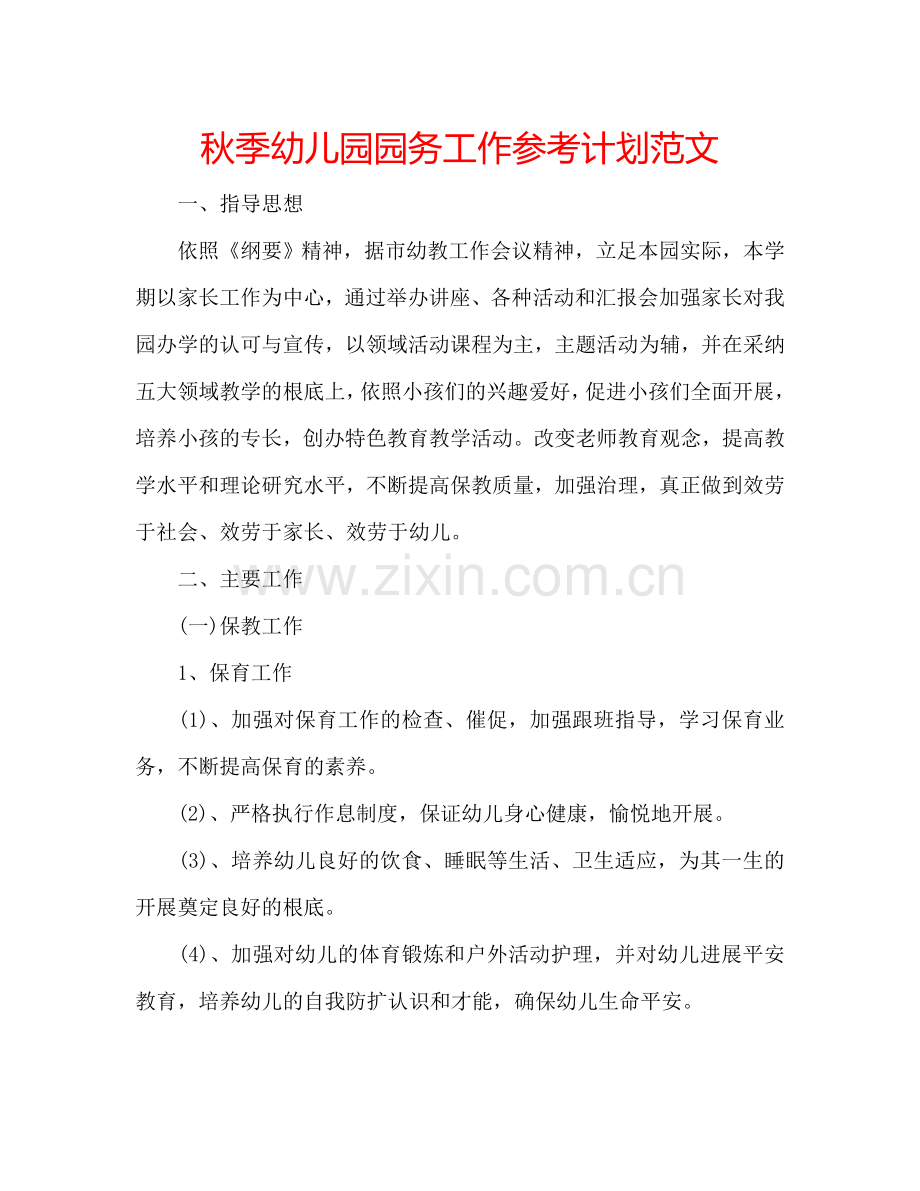 秋季幼儿园园务工作参考计划范文

一、指导思想

依照《纲要》精神，据市幼教工作会议精神，立足本园实际，本学期以家长工作为中心，通过举办讲座、各种活动和汇报会加强家长对我园办学的认可与宣传，以领域活动课程为主，主题活动为辅，并在采纳五大领域教学的根底上，依照小孩们的兴趣爱好，促进小孩们全面开展，培养小孩的专长，创办特色教育教学活动。改变老师教育观念，提高教学水平和理论研究水平，不断提高保教质量，加强治理，真正做到效劳于社会、效劳于家长、效劳于幼儿。

二、主要工作

(一)保教工作

1、保育工作

(1)、加强对保育工作的检查、催促，加强跟班指导，学习保育业务，不断提高保育的素养。

(2)、严格执行作息制度，保证幼儿身心健康，愉悦地开展。

(3)、培养幼儿良好的饮食、睡眠等生活、卫生适应，为其一生的开展奠定良好的根底。

(4)、加强对幼儿的体育锻炼和户外活动护理，并对幼儿进展平安教育，培养幼儿的自我防扩认识和才能，确保幼儿生命平安。

www.zixin.com.cn